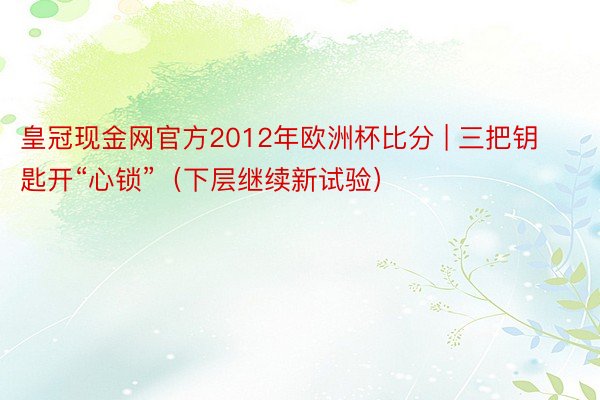 皇冠现金网官方2012年欧洲杯比分 | 三把钥匙开“心锁”（下层继续新试验）